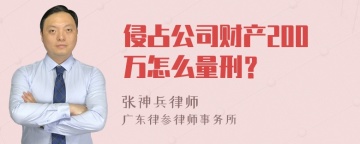 侵占公司财产200万怎么量刑？

张神兵律师
广东律参律师事务所